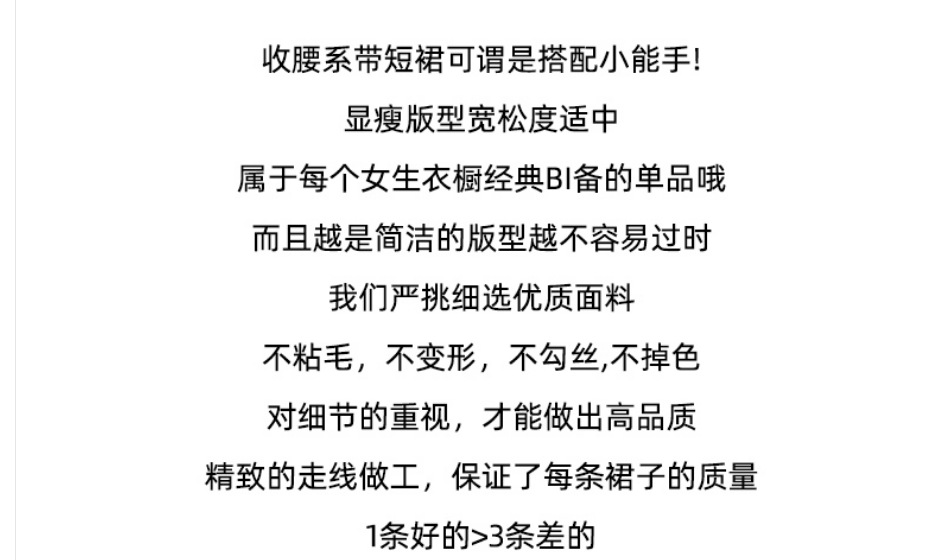 收腰系带短裙可谓是搭配小能手!

显瘦版型宽松度适中

属于每个女生衣橱经典BI备的单品哦

而且越是简洁的版型越不容易过时

我们严挑细选优质面料

不粘毛，不变形，不勾丝,不掉色

对细节的重视，才能做出高品质

精致的走线做工，保证了每条裙子的质量

1条好的>3条差的